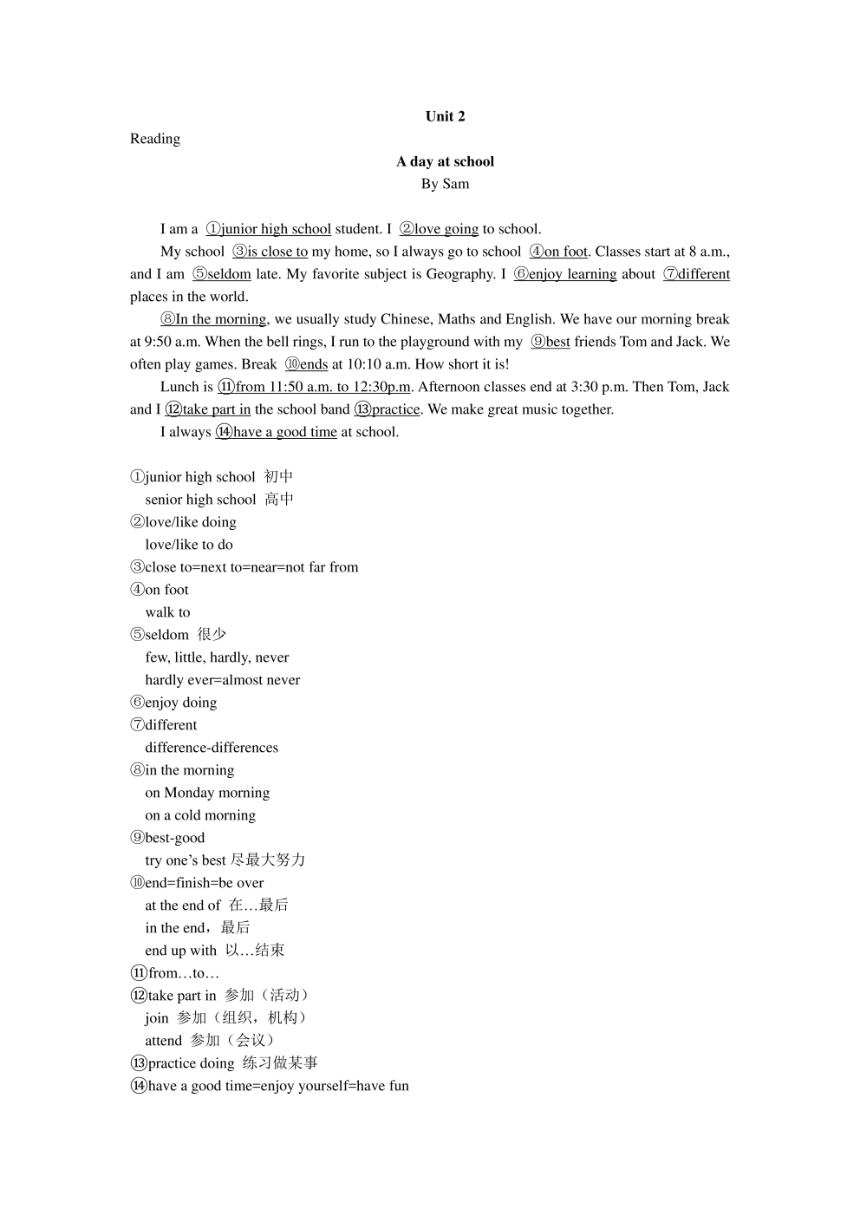 Unit 2

Reading

A day at school

By Sam

I am a ①junior high school student. I ②love going to school.

My school ③is close to my home, so I always go to school ④on foot. Classes start at 8 a.m., and I am ⑤seldom late. My favorite subject is Geography. I ⑥enjoy learning about ⑦different places in the world.

⑧In the morning, we usually study Chinese, Maths and English. We have our morning break at 9:50 a.m. When the bell rings, I run to the playground with my ⑨best friends Tom and Jack. We often play games. Break ⑩ends at 10:10 a.m. How short it is!

Lunch is ⑪from 11:50 a.m. to 12:30p.m. Afternoon classes end at 3:30 p.m. Then Tom, Jack and I ⑫take part in the school band ⑬practice. We make great music together.

I always ⑭have a good time at school.

①junior high school 初中
senior high school 高中
②love/like doing
love/like to do
③close to=next to=near=not far from
④on foot
walk to
⑤seldom 很少
few, little, hardly, never
hardly ever=almost never
⑥enjoy doing
⑦different
difference-differences
⑧in the morning
on Monday morning
on a cold morning
⑨best-good
try one's best 尽最大努力
⑩end=finish=be over
at the end of 在…最后
in the end，最后
end up with 以…结束
⑪from…to…
⑫take part in 参加（活动）
join 参加（组织，机构）
attend 参加（会议）
⑬practice doing 练习做某事
⑭have a good time=enjoy yourself=have fun